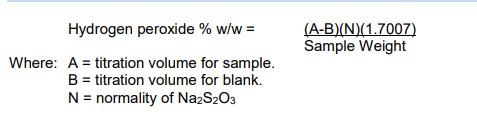 Hydrogen peroxide % w/w = $\frac{(A-B)(N)(1.7007)}{\text{Sample Weight}}$

Where: A = titration volume for sample.
B = titration volume for blank.
N = normality of $Na_2S_2O_3$